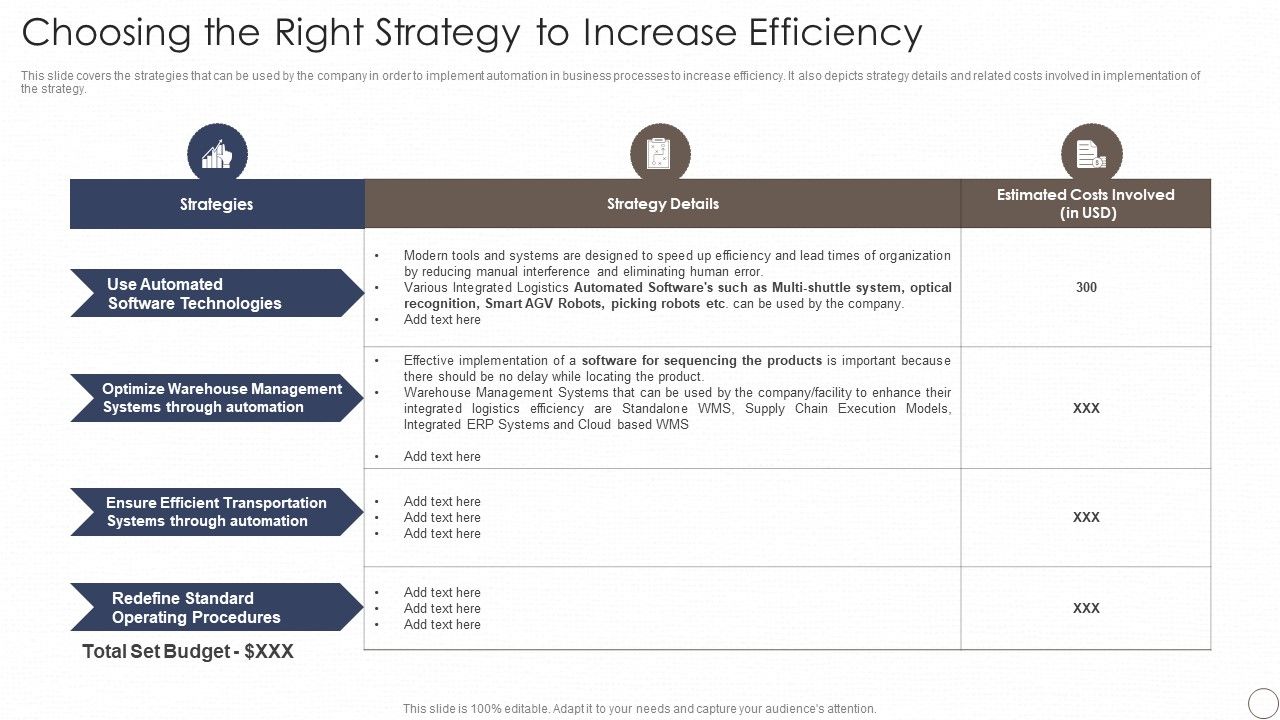 Choosing the Right Strategy to Increase Efficiency

This slide covers the strategies that can be used by the company in order to implement automation in business processes to increase efficiency. It also depicts strategy details and related costs involved in implementation of the strategy.

| Strategies | Strategy Details | Estimated Costs Involved (in USD) |
|---|---|---|
| Use Automated Software Technologies | • Modern tools and systems are designed to speed up efficiency and lead times of organization by reducing manual interference and eliminating human error. • Various Integrated Logistics Automated Software's such as Multi-shuttle system, optical recognition, Smart AGV Robots, picking robots etc. can be used by the company. • Add text here | 300 |
| Optimize Warehouse Management Systems through automation | • Effective implementation of a software for sequencing the products is important because there should be no delay while locating the product. • Warehouse Management Systems that can be used by the company/facility to enhance their integrated logistics efficiency are Standalone WMS, Supply Chain Execution Models, Integrated ERP Systems and Cloud based WMS • Add text here | XXX |
| Ensure Efficient Transportation Systems through automation | • Add text here • Add text here • Add text here | XXX |
| Redefine Standard Operating Procedures | • Add text here • Add text here • Add text here | XXX |

Total Set Budget - $XXX

This slide is 100% editable. Adapt it to your needs and capture your audience's attention.